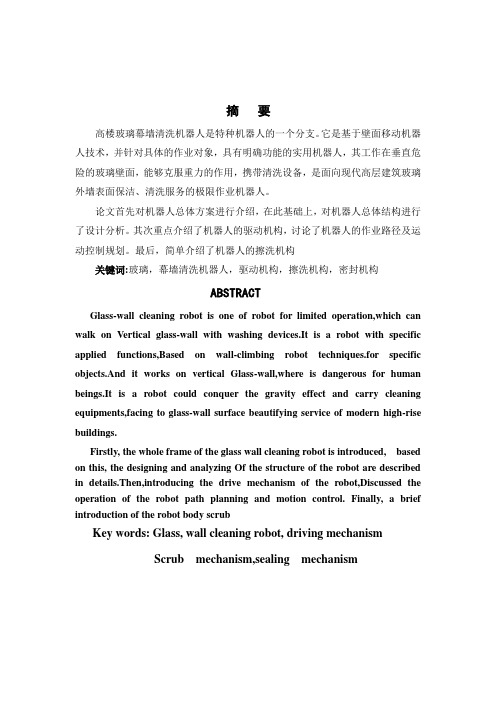 摘　要

高楼玻璃幕墙清洗机器人是特种机器人的一个分支。它是基于壁面移动机器人技术，并针对具体的作业对象，具有明确功能的实用机器人，其工作在垂直危险的玻璃壁面，能够克服重力的作用，携带清洗设备，是面向现代高层建筑玻璃外墙表面保洁、清洗服务的极限作业机器人。

论文首先对机器人总体方案进行介绍，在此基础上，对机器人总体结构进行了设计分析。其次重点介绍了机器人的驱动机构，讨论了机器人的作业路径及运动控制规划。最后，简单介绍了机器人的擦洗机构

关键词:玻璃，幕墙清洗机器人，驱动机构，擦洗机构，密封机构

ABSTRACT

Glass-wall cleaning robot is one of robot for limited operation,which can walk on Vertical glass-wall with washing devices.It is a robot with specific applied functions,Based on wall-climbing robot techniques.for specific objects.And it works on vertical Glass-wall,where is dangerous for human beings.It is a robot could conquer the gravity effect and carry cleaning equipments,facing to glass-wall surface beautifying service of modern high-rise buildings.

Firstly, the whole frame of the glass wall cleaning robot is introduced, based on this, the designing and analyzing Of the structure of the robot are described in details.Then,introducing the drive mechanism of the robot,Discussed the operation of the robot path planning and motion control. Finally, a brief introduction of the robot body scrub

Key words: Glass, wall cleaning robot, driving mechanism

Scrub mechanism,sealing mechanism